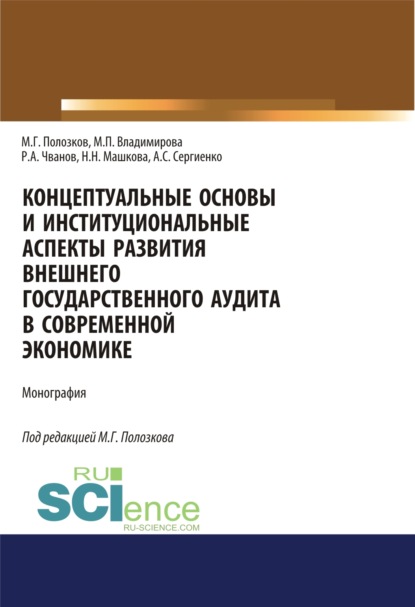 М.Г. Полозков, М.П. Владимирова
Р.А. Чванов, Н.Н. Машкова, А.С. Сергиенко

КОНЦЕПТУАЛЬНЫЕ ОСНОВЫ И ИНСТИТУЦИОНАЛЬНЫЕ АСПЕКТЫ РАЗВИТИЯ ВНЕШНЕГО ГОСУДАРСТВЕННОГО АУДИТА В СОВРЕМЕННОЙ ЭКОНОМИКЕ

Монография

Под редакцией М.Г. Полозкова

RU
SCIence
RU-SCIENCE.COM